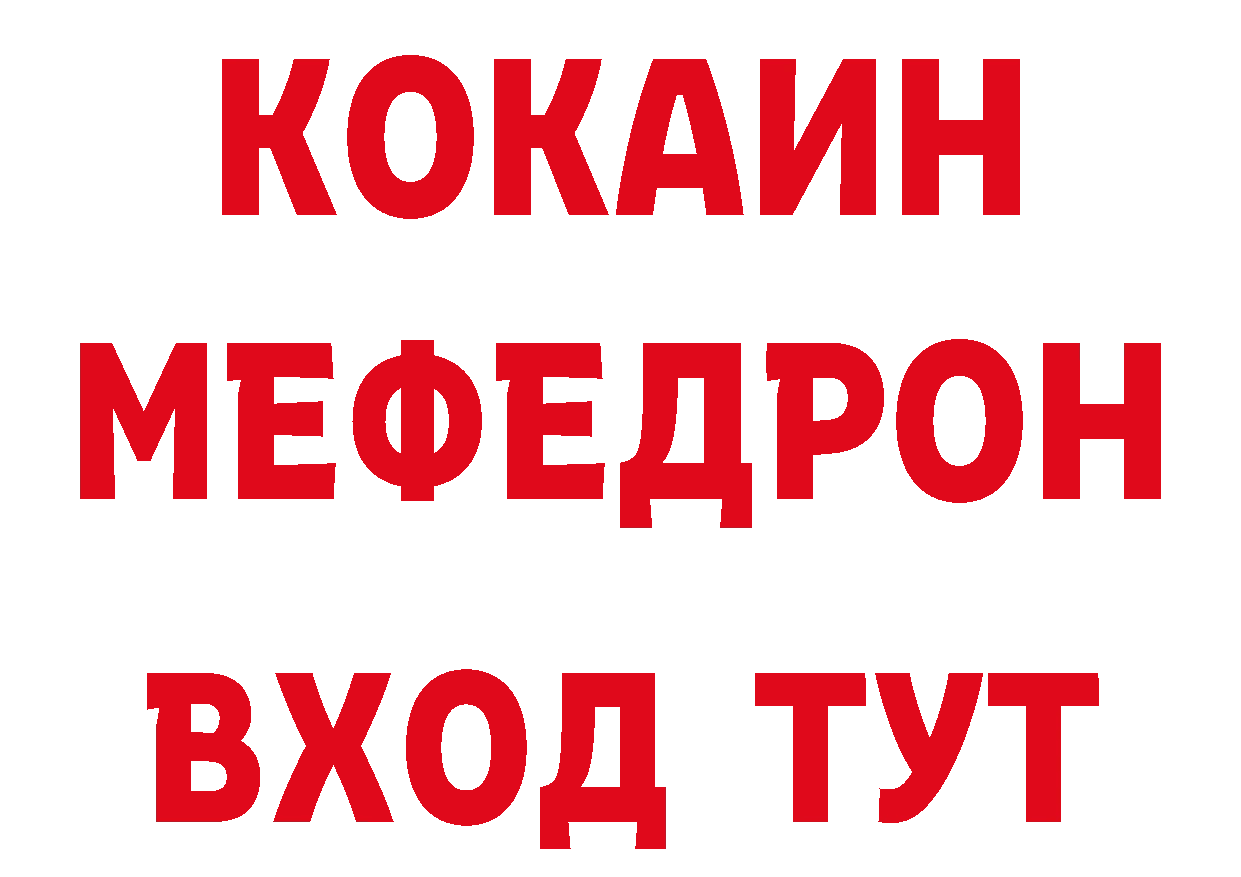 КОКАИН
МЕФЕДРОН
ВХОД ТУТ